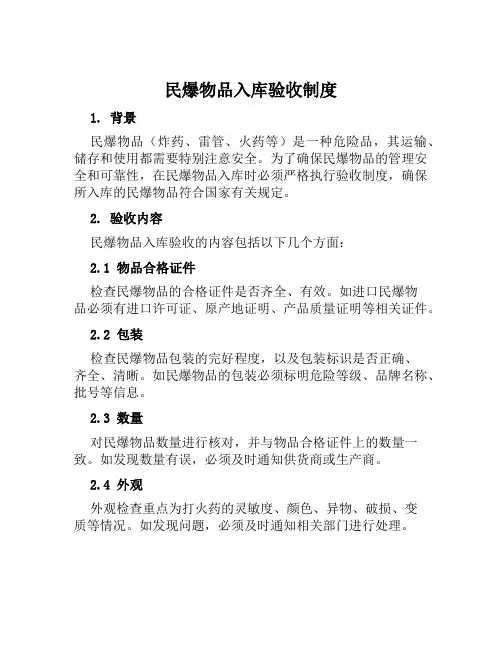 民爆物品入库验收制度

1. 背景

民爆物品（炸药、雷管、火药等）是一种危险品，其运输、储存和使用都需要特别注意安全。为了确保民爆物品的管理安全和可靠性，在民爆物品入库时必须严格执行验收制度，确保所入库的民爆物品符合国家有关规定。

2. 验收内容

民爆物品入库验收的内容包括以下几个方面：

2.1 物品合格证件

检查民爆物品的合格证件是否齐全、有效。如进口民爆物品必须有进口许可证、原产地证明、产品质量证明等相关证件。

2.2 包装

检查民爆物品包装的完好程度，以及包装标识是否正确、齐全、清晰。如民爆物品的包装必须标明危险等级、品牌名称、批号等信息。

2.3 数量

对民爆物品数量进行核对，并与物品合格证件上的数量一致。如发现数量有误，必须及时通知供货商或生产商。

2.4 外观

外观检查重点为打火药的灵敏度、颜色、异物、破损、变质等情况。如发现问题，必须及时通知相关部门进行处理。